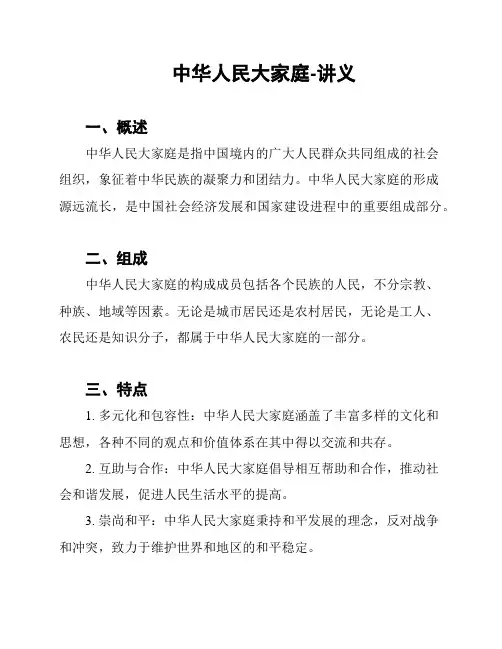 中华人民大家庭-讲义

一、概述

中华人民大家庭是指中国境内的广大人民群众共同组成的社会组织，象征着中华民族的凝聚力和团结力。中华人民大家庭的形成源远流长，是中国社会经济发展和国家建设进程中的重要组成部分。

二、组成

中华人民大家庭的构成成员包括各个民族的人民，不分宗教、种族、地域等因素。无论是城市居民还是农村居民，无论是工人、农民还是知识分子，都属于中华人民大家庭的一部分。

三、特点

1. 多元化和包容性：中华人民大家庭涵盖了丰富多样的文化和思想，各种不同的观点和价值体系在其中得以交流和共存。

2. 互助与合作：中华人民大家庭倡导相互帮助和合作，推动社会和谐发展，促进人民生活水平的提高。

3. 崇尚和平：中华人民大家庭秉持和平发展的理念，反对战争和冲突，致力于维护世界和地区的和平稳定。